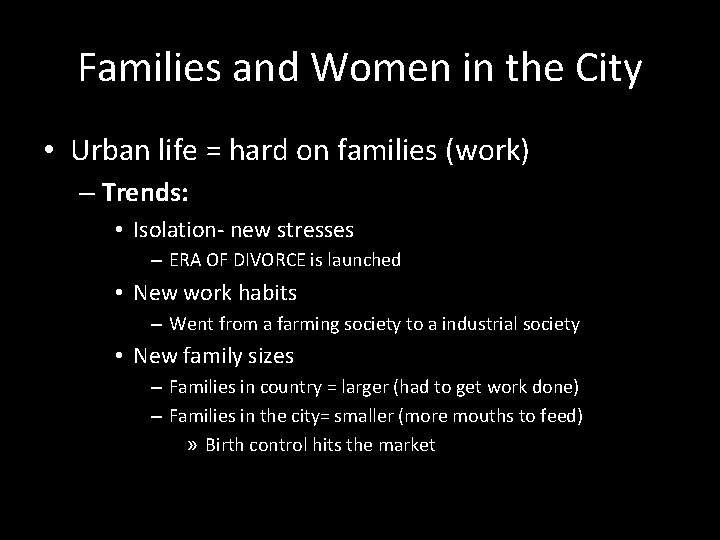 Families and Women in the City

• Urban life = hard on families (work)
– Trends:
• Isolation- new stresses
– ERA OF DIVORCE is launched
• New work habits
– Went from a farming society to a industrial society
• New family sizes
– Families in country = larger (had to get work done)
– Families in the city= smaller (more mouths to feed)
» Birth control hits the market